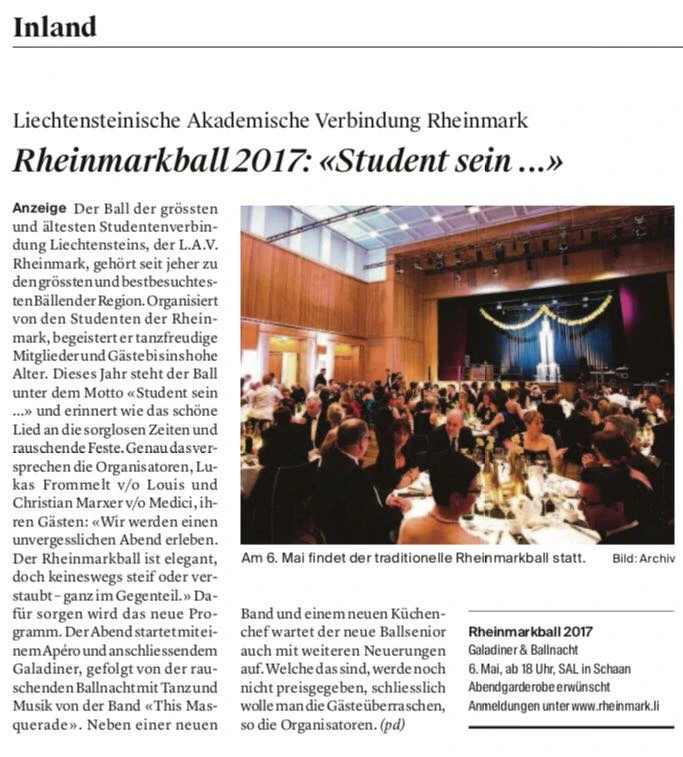 Inland

Liechtensteinische Akademische Verbindung Rheinmark

Rheinmarkball 2017: «Student sein ...»

Anzeige Der Ball der grössten und ältesten Studentenverbindung Liechtensteins, der L.A.V. Rheinmark, gehört seit jeher zu den grössten und bestbesuchtesten Bällen der Region. Organisiert von den Studenten der Rheinmark, begeistert er tanzfreudige Mitglieder und Gäste bis ins hohe Alter. Dieses Jahr steht der Ball unter dem Motto «Student sein ...» und erinnert wie das schöne Lied an die sorglosen Zeiten und rauschende Feste. Genau das versprechen die Organisatoren, Lukas Frommelt v/o Louis und Christian Marxer v/o Medici, ihren Gästen: «Wir werden einen unvergesslichen Abend erleben. Der Rheinmarkball ist elegant, doch keineswegs steif oder verstaubt – ganz im Gegenteil.» Dafür sorgen wird das neue Programm. Der Abend startet mit einem Apéro und anschliessendem Galadiner, gefolgt von der rauschenden Ballnacht mit Tanz und Musik von der Band «This Masquerade». Neben einer neuen Band und einem neuen Küchenchef wartet der neue Ballsenior auch mit weiteren Neuerungen auf. Welche das sind, werde noch nicht preisgegeben, schliesslich wolle man die Gäste überraschen, so die Organisatoren. (pd)

Am 6. Mai findet der traditionelle Rheinmarkball statt. Bild: Archiv

Rheinmarkball 2017
Galadiner & Ballnacht
6. Mai, ab 18 Uhr, SAL in Schaan
Abendgarderobe erwünscht
Anmeldungen unter www.rheinmark.li